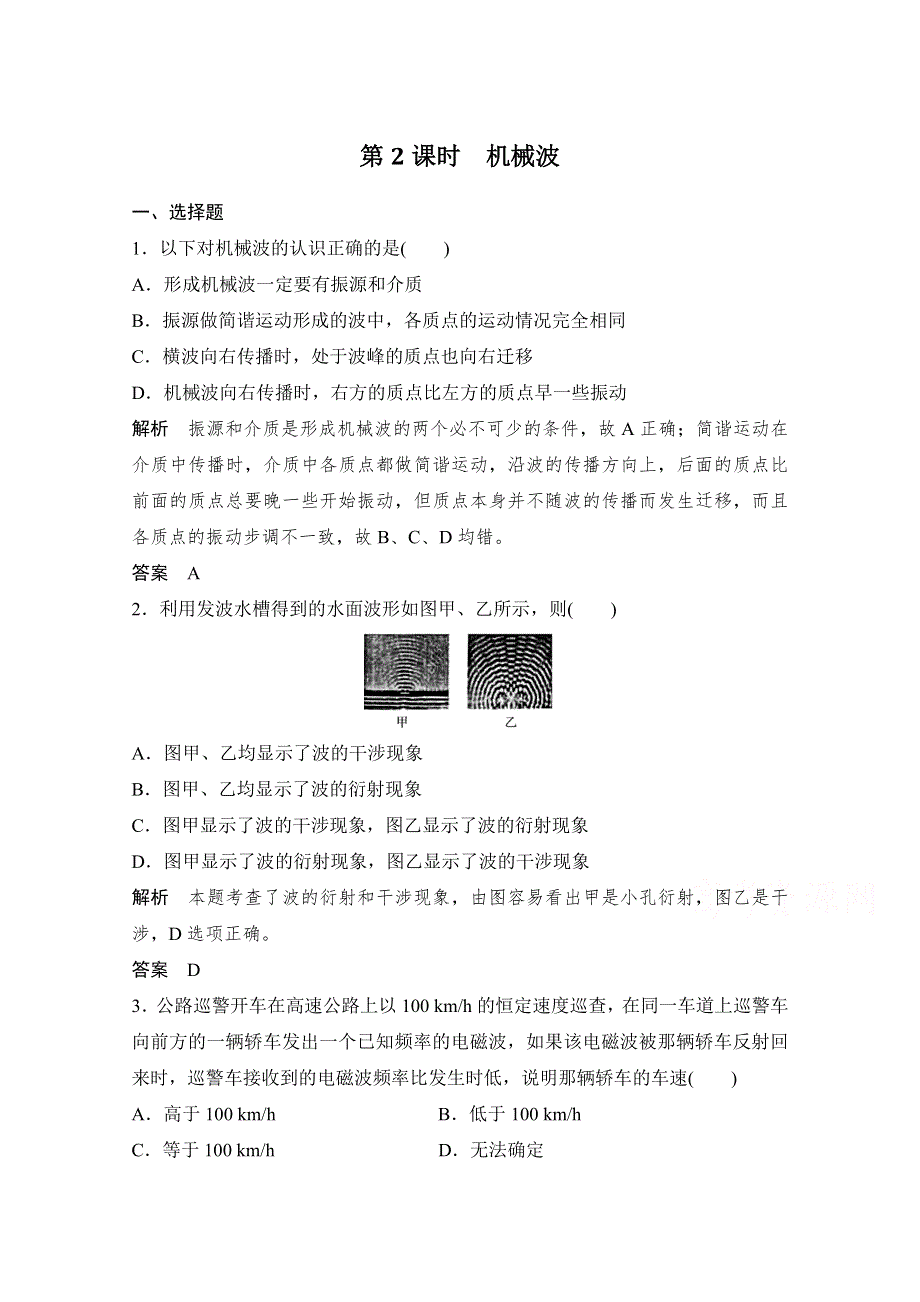 第 2 课时　机械波

一、选择题

1．以下对机械波的认识正确的是(　　)

A．形成机械波一定要有振源和介质

B．振源做简谐运动形成的波中，各质点的运动情况完全相同

C．横波向右传播时，处于波峰的质点也向右迁移

D．机械波向右传播时，右方的质点比左方的质点早一些振动

解析　振源和介质是形成机械波的两个必不可少的条件，故 A 正确；简谐运动在介质中传播时，介质中各质点都做简谐运动，沿波的传播方向上，后面的质点比前面的质点总要晚一些开始振动，但质点本身并不随波的传播而发生迁移，而且各质点的振动步调不一致，故 B、C、D 均错。

答案　A

2．利用发波水槽得到的水面波形如图甲、乙所示，则(　　)

甲　乙

A．图甲、乙均显示了波的干涉现象

B．图甲、乙均显示了波的衍射现象

C．图甲显示了波的干涉现象，图乙显示了波的衍射现象

D．图甲显示了波的衍射现象，图乙显示了波的干涉现象

解析　本题考查了波的衍射和干涉现象，由图容易看出甲是小孔衍射，图乙是干涉，D 选项正确。

答案　D

3．公路巡警开车在高速公路上以 100 km/h 的恒定速度巡查，在同一车道上巡警车向前方的一辆轿车发出一个已知频率的电磁波，如果该电磁波被那辆轿车反射回来时，巡警车接收到的电磁波频率比发生时低，说明那辆轿车的车速(　　)

A．高于 100 km/h　　B．低于 100 km/h

C．等于 100 km/h　　D．无法确定